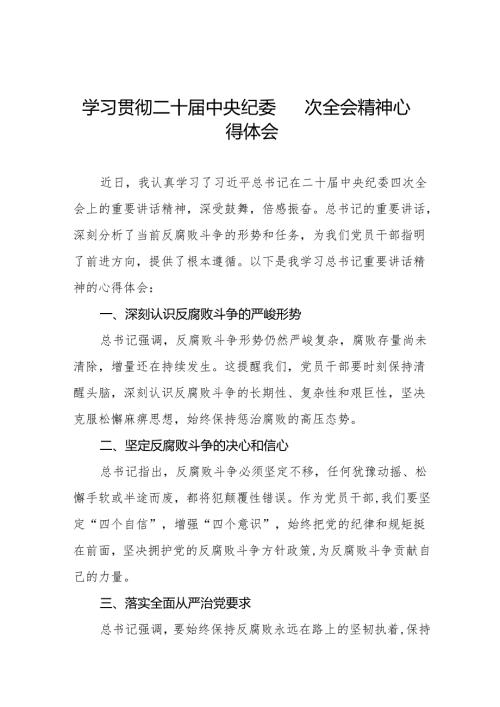 学习贯彻二十届中央纪委 次全会精神心得体会

近日，我认真学习了习近平总书记在二十届中央纪委四次全会上的重要讲话精神，深受鼓舞，倍感振奋。总书记的重要讲话，深刻分析了当前反腐败斗争的形势和任务，为我们党员干部指明了前进方向，提供了根本遵循。以下是我学习总书记重要讲话精神的心得体会：

一、深刻认识反腐败斗争的严峻形势

总书记强调，反腐败斗争形势仍然严峻复杂，腐败存量尚未清除，增量还在持续发生。这提醒我们，党员干部要时刻保持清醒头脑，深刻认识反腐败斗争的长期性、复杂性和艰巨性，坚决克服松懈麻痹思想，始终保持惩治腐败的高压态势。

二、坚定反腐败斗争的决心和信心

总书记指出，反腐败斗争必须坚定不移，任何犹豫动摇、松懈手软或半途而废，都将犯颠覆性错误。作为党员干部，我们要坚定“四个自信”，增强“四个意识”，始终把党的纪律和规矩挺在前面，坚决拥护党的反腐败斗争方针政策，为反腐败斗争贡献自己的力量。

三、落实全面从严治党要求

总书记强调，要始终保持反腐败永远在路上的坚韧执着，保持